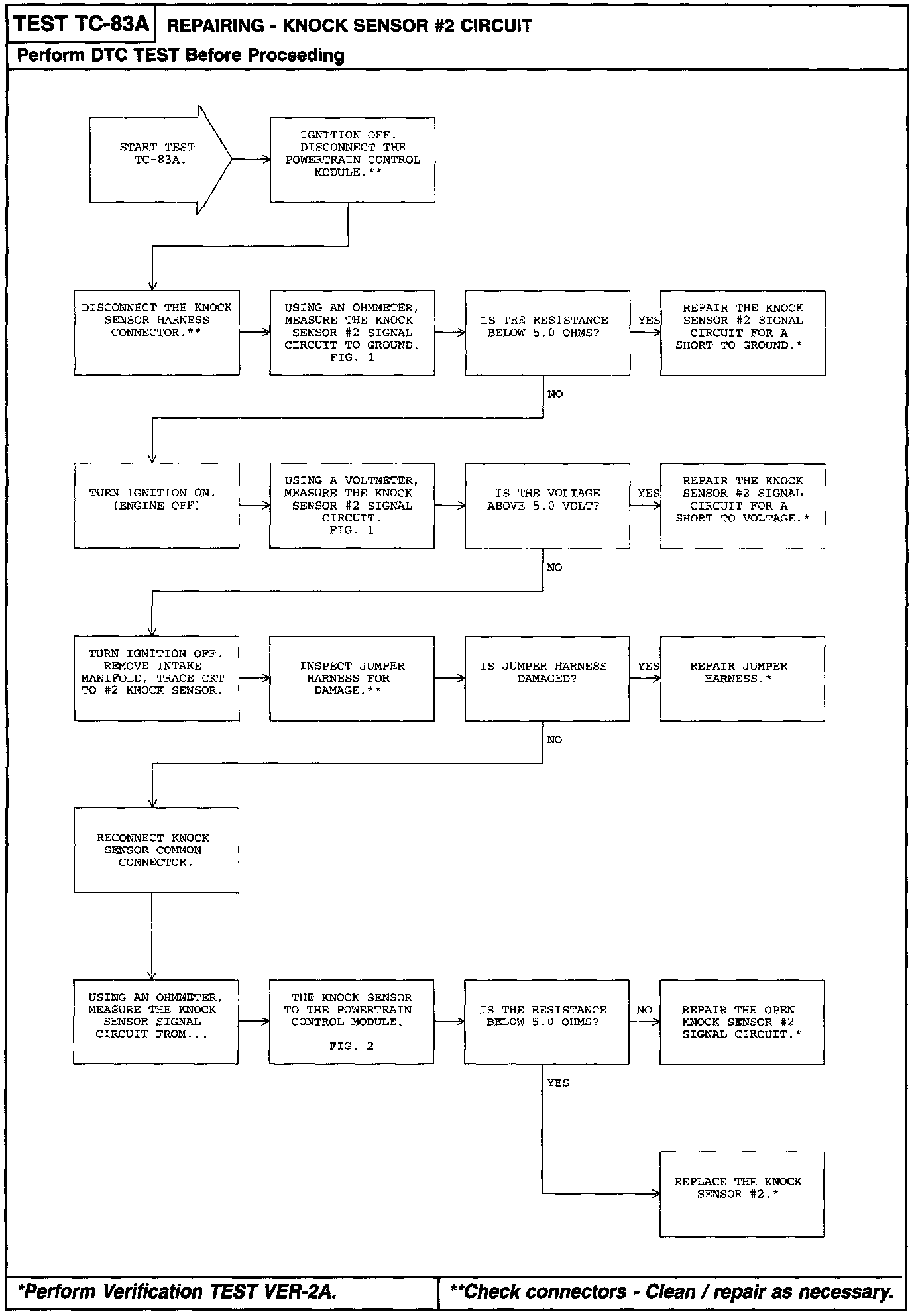 TEST TC-83A REPAIRING - KNOCK SENSOR #2 CIRCUIT

Perform DTC TEST Before Proceeding

START TEST TC-83A.

IGNITION OFF. DISCONNECT THE POWERTRAIN CONTROL MODULE.**

DISCONNECT THE KNOCK SENSOR HARNESS CONNECTOR.**

USING AN OHMMETER, MEASURE THE KNOCK SENSOR #2 SIGNAL CIRCUIT TO GROUND. FIG. 1

IS THE RESISTANCE BELOW 5.0 OHMS?

YES

REPAIR THE KNOCK SENSOR #2 SIGNAL CIRCUIT FOR A SHORT TO GROUND.*

NO

TURN IGNITION ON. (ENGINE OFF)

USING A VOLTMETER, MEASURE THE KNOCK SENSOR #2 SIGNAL CIRCUIT. FIG. 1

IS THE VOLTAGE ABOVE 5.0 VOLT?

YES

REPAIR THE KNOCK SENSOR #2 SIGNAL CIRCUIT FOR A SHORT TO VOLTAGE.*

NO

TURN IGNITION OFF. REMOVE INTAKE MANIFOLD, TRACE CKT TO #2 KNOCK SENSOR.

INSPECT JUMPER HARNESS FOR DAMAGE.**

IS JUMPER HARNESS DAMAGED?

YES

REPAIR JUMPER HARNESS.*

NO

RECONNECT KNOCK SENSOR COMMON CONNECTOR.

USING AN OHMMETER, MEASURE THE KNOCK SENSOR SIGNAL CIRCUIT FROM...

THE KNOCK SENSOR TO THE POWERTRAIN CONTROL MODULE.

FIG. 2

IS THE RESISTANCE BELOW 5.0 OHMS?

NO

REPAIR THE OPEN KNOCK SENSOR #2 SIGNAL CIRCUIT.*

YES

REPLACE THE KNOCK SENSOR #2.*

*Perform Verification TEST VER-2A.

**Check connectors - Clean / repair as necessary.